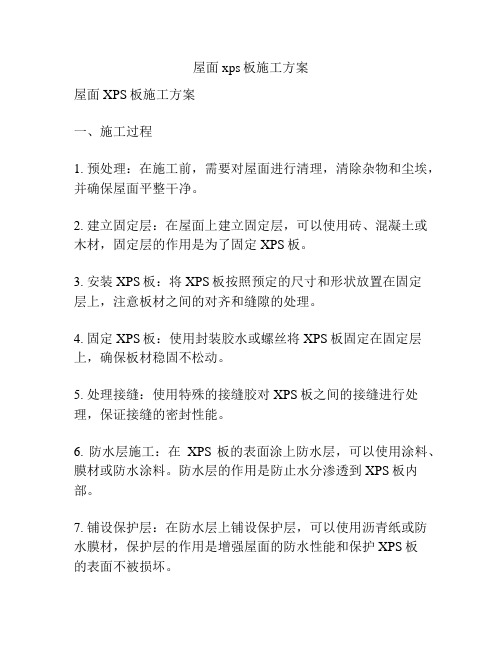 屋面 xps 板施工方案

屋面 XPS 板施工方案

一、施工过程

1. 预处理：在施工前，需要对屋面进行清理，清除杂物和尘埃，并确保屋面平整干净。

2. 建立固定层：在屋面上建立固定层，可以使用砖、混凝土或木材，固定层的作用是为了固定 XPS 板。

3. 安装 XPS 板：将 XPS 板按照预定的尺寸和形状放置在固定层上，注意板材之间的对齐和缝隙的处理。

4. 固定 XPS 板：使用封装胶水或螺丝将 XPS 板固定在固定层上，确保板材稳固不松动。

5. 处理接缝：使用特殊的接缝胶对 XPS 板之间的接缝进行处理，保证接缝的密封性能。

6. 防水层施工：在 XPS 板的表面涂上防水层，可以使用涂料、膜材或防水涂料。防水层的作用是防止水分渗透到 XPS 板内部。

7. 铺设保护层：在防水层上铺设保护层，可以使用沥青纸或防水膜材，保护层的作用是增强屋面的防水性能和保护 XPS 板的表面不被损坏。